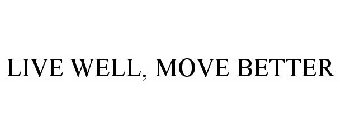 LIVE WELL, MOVE BETTER